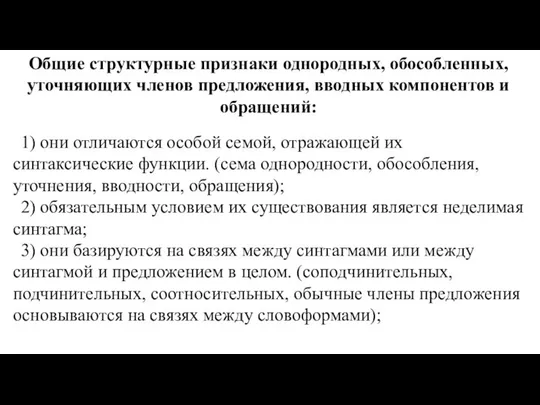 Общие структурные признаки однородных, обособленных, уточняющих членов предложения, вводных компонентов и обращений:

1) они отличаются особой семой, отражающей их синтаксические функции. (сема однородности, обособления, уточнения, вводности, обращения);
2) обязательным условием их существования является неделимая синтагма;
3) они базируются на связях между синтагмами или между синтагмой и предложением в целом. (соподчинительных, подчинительных, соотносительных, обычные члены предложения основываются на связях между словоформами);